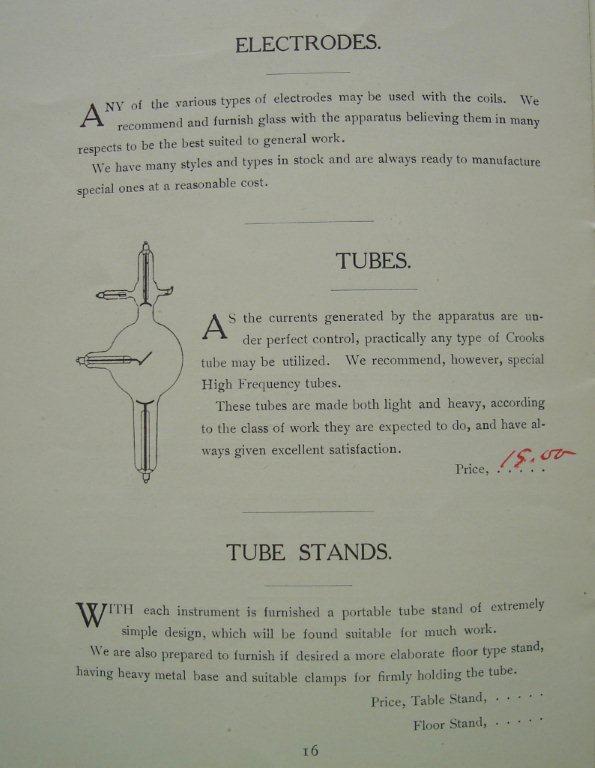 ELECTRODES.

ANY of the various types of electrodes may be used with the coils. We recommend and furnish glass with the apparatus believing them in many respects to be the best suited to general work.

We have many styles and types in stock and are always ready to manufacture special ones at a reasonable cost.

TUBES.

AS the currents generated by the apparatus are under perfect control, practically any type of Crooks tube may be utilized. We recommend, however, special High Frequency tubes.

These tubes are made both light and heavy, according to the class of work they are expected to do, and have always given excellent satisfaction.

Price, . . . . 15.00

TUBE STANDS.

WITH each instrument is furnished a portable tube stand of extremely simple design, which will be found suitable for much work.

We are also prepared to furnish if desired a more elaborate floor type stand, having heavy metal base and suitable clamps for firmly holding the tube.

Price, Table Stand, . . . . .

Floor Stand, . . . . .

16